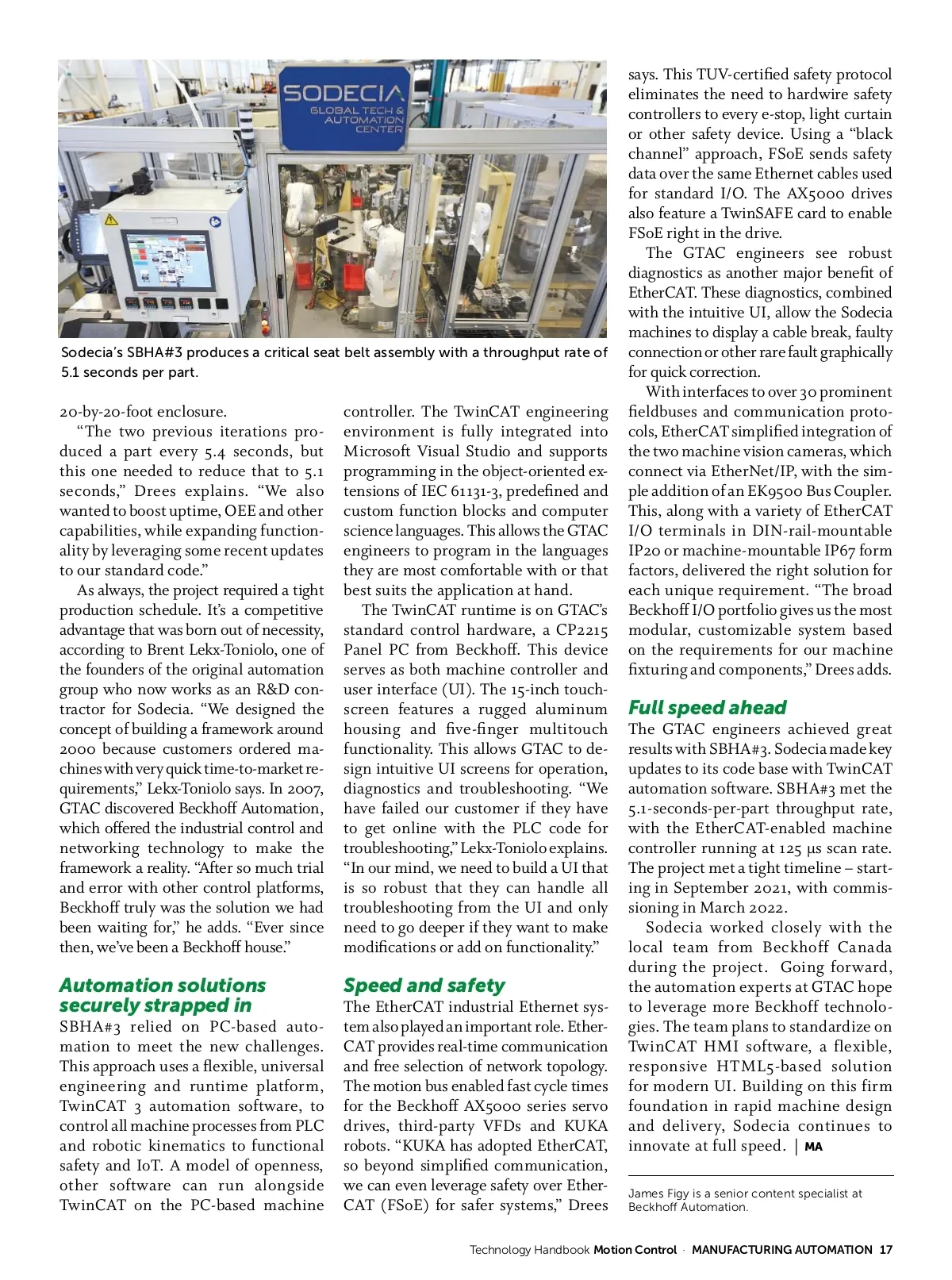 SODECIA
GLOBAL TECH & AUTOMATION CENTER

Sodecia's SBHA#3 produces a critical seat belt assembly with a throughput rate of 5.1 seconds per part.

20-by-20-foot enclosure.

"The two previous iterations produced a part every 5.4 seconds, but this one needed to reduce that to 5.1 seconds," Drees explains. "We also wanted to boost uptime, OEE and other capabilities, while expanding functionality by leveraging some recent updates to our standard code."

As always, the project required a tight production schedule. It's a competitive advantage that was born out of necessity, according to Brent Lekx-Toniolo, one of the founders of the original automation group who now works as an R&D contractor for Sodecia. "We designed the concept of building a framework around 2000 because customers ordered machines with very quick time-to-market requirements," Lekx-Toniolo says. In 2007, GTAC discovered Beckhoff Automation, which offered the industrial control and networking technology to make the framework a reality. "After so much trial and error with other control platforms, Beckhoff truly was the solution we had been waiting for," he adds. "Ever since then, we've been a Beckhoff house."

Automation solutions securely strapped in

SBHA#3 relied on PC-based automation to meet the new challenges. This approach uses a flexible, universal engineering and runtime platform, TwinCAT 3 automation software, to control all machine processes from PLC and robotic kinematics to functional safety and IoT. A model of openness, other software can run alongside TwinCAT on the PC-based machine controller. The TwinCAT engineering environment is fully integrated into Microsoft Visual Studio and supports programming in the object-oriented extensions of IEC 61131-3, predefined and custom function blocks and computer science languages. This allows the GTAC engineers to program in the languages they are most comfortable with or that best suits the application at hand.

The TwinCAT runtime is on GTAC's standard control hardware, a CP2215 Panel PC from Beckhoff. This device serves as both machine controller and user interface (UI). The 15-inch touchscreen features a rugged aluminum housing and five-finger multitouch functionality. This allows GTAC to design intuitive UI screens for operation, diagnostics and troubleshooting. "We have failed our customer if they have to get online with the PLC code for troubleshooting," Lekx-Toniolo explains. "In our mind, we need to build a UI that is so robust that they can handle all troubleshooting from the UI and only need to go deeper if they want to make modifications or add on functionality."

Speed and safety

The EtherCAT industrial Ethernet system also played an important role. EtherCAT provides real-time communication and free selection of network topology. The motion bus enabled fast cycle times for the Beckhoff AX5000 series servo drives, third-party VFDs and KUKA robots. "KUKA has adopted EtherCAT, so beyond simplified communication, we can even leverage safety over EtherCAT (FSoE) for safer systems," Drees says. This TUV-certified safety protocol eliminates the need to hardwire safety controllers to every e-stop, light curtain or other safety device. Using a "black channel" approach, FSoE sends safety data over the same Ethernet cables used for standard I/O. The AX5000 drives also feature a TwinSAFE card to enable FSoE right in the drive.

The GTAC engineers see robust diagnostics as another major benefit of EtherCAT. These diagnostics, combined with the intuitive UI, allow the Sodecia machines to display a cable break, faulty connection or other rare fault graphically for quick correction.

With interfaces to over 30 prominent fieldbuses and communication protocols, EtherCAT simplified integration of the two machine vision cameras, which connect via EtherNet/IP, with the simple addition of an EK9500 Bus Coupler. This, along with a variety of EtherCAT I/O terminals in DIN-rail-mountable IP20 or machine-mountable IP67 form factors, delivered the right solution for each unique requirement. "The broad Beckhoff I/O portfolio gives us the most modular, customizable system based on the requirements for our machine fixturing and components," Drees adds.

Full speed ahead

The GTAC engineers achieved great results with SBHA#3. Sodecia made key updates to its code base with TwinCAT automation software. SBHA#3 met the 5.1-seconds-per-part throughput rate, with the EtherCAT-enabled machine controller running at 125 µs scan rate. The project met a tight timeline – starting in September 2021, with commissioning in March 2022.

Sodecia worked closely with the local team from Beckhoff Canada during the project. Going forward, the automation experts at GTAC hope to leverage more Beckhoff technologies. The team plans to standardize on TwinCAT HMI software, a flexible, responsive HTML5-based solution for modern UI. Building on this firm foundation in rapid machine design and delivery, Sodecia continues to innovate at full speed. | MA

James Figy is a senior content specialist at Beckhoff Automation.

Technology Handbook Motion Control · MANUFACTURING AUTOMATION 17